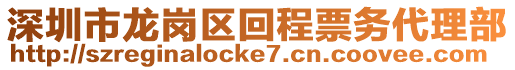 深圳市龙岗区回程票务代理部
http://szreginalocke7.cn.coovee.com